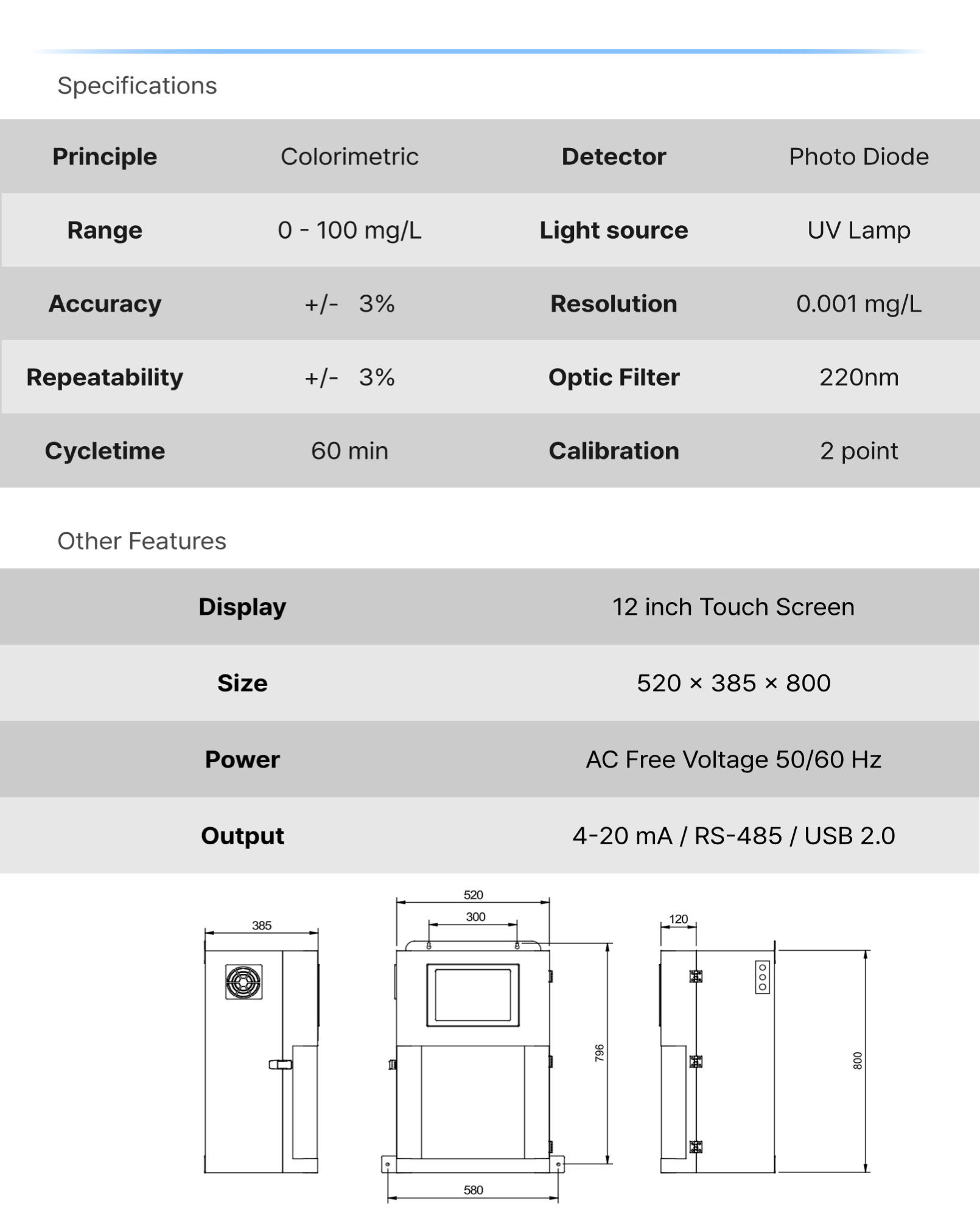 Specifications

| Principle | Colorimetric | Detector | Photo Diode |
|---|---|---|---|
| Range | 0 - 100 mg/L | Light source | UV Lamp |
| Accuracy | +/- 3% | Resolution | 0.001 mg/L |
| Repeatability | +/- 3% | Optic Filter | 220nm |
| Cycletime | 60 min | Calibration | 2 point |

Other Features

| Display | 12 inch Touch Screen |
|---|---|
| Size | 520 × 385 × 800 |
| Power | AC Free Voltage 50/60 Hz |
| Output | 4-20 mA / RS-485 / USB 2.0 |

385

520

300

796

580

120

800